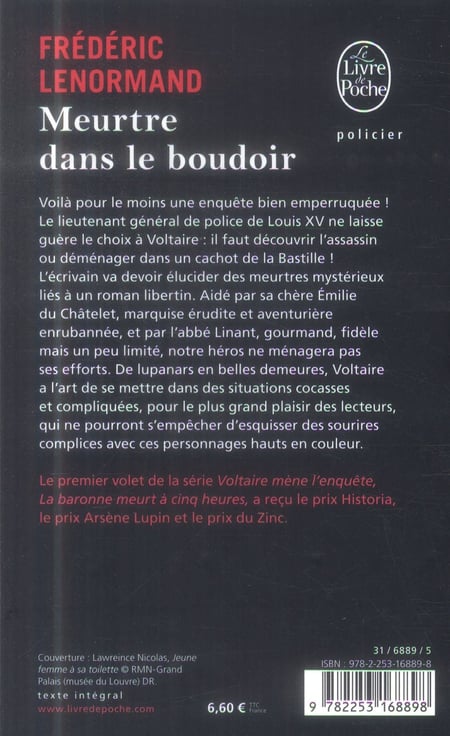 FRÉDÉRIC LENORMAND

Meurtre dans le boudoir

Le Livre de Poche

policier

Voilà pour le moins une enquête bien emperruquée ! Le lieutenant général de police de Louis XV ne laisse guère le choix à Voltaire : il faut découvrir l'assassin ou déménager dans un cachot de la Bastille ! L'écrivain va devoir élucider des meurtres mystérieux liés à un roman libertin. Aidé par sa chère Émilie du Châtelet, marquise érudite et aventurière enrubannée, et par l'abbé Linant, gourmand, fidèle mais un peu limité, notre héros ne ménagera pas ses efforts. De lupanars en belles demeures, Voltaire a l'art de se mettre dans des situations cocasses et compliquées, pour le plus grand plaisir des lecteurs, qui ne pourront s'empêcher d'esquisser des sourires complices avec ces personnages hauts en couleur.

Le premier volet de la série Voltaire mène l'enquête, La baronne meurt à cinq heures, a reçu le prix Historia, le prix Arsène Lupin et le prix du Zinc.

Couverture : Lawreince Nicolas, Jeune femme à sa toilette © RMN-Grand Palais (musée du Louvre) DR.

texte intégral

www.livredepoche.com

6,60 € TTC France

31 / 6889 / 5

ISBN : 978-2-253-16889-8

9 782253 168898